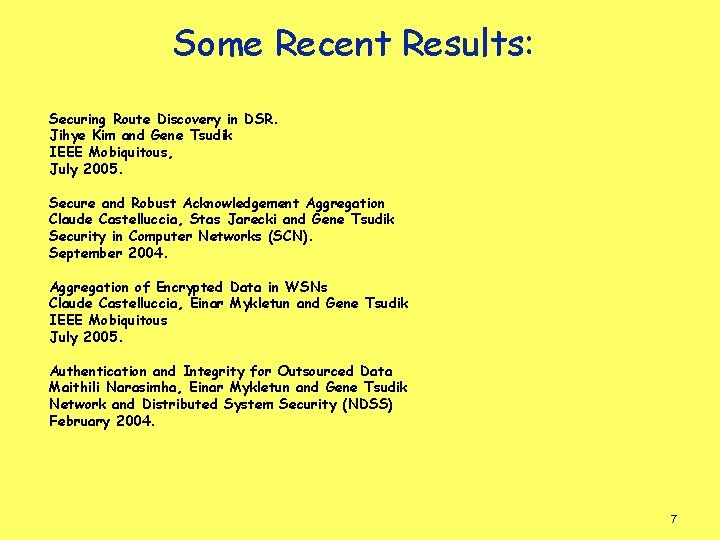 Some Recent Results:

Securing Route Discovery in DSR.
Jihye Kim and Gene Tsudik
IEEE Mobiquitous,
July 2005.

Secure and Robust Acknowledgement Aggregation
Claude Castelluccia, Stas Jarecki and Gene Tsudik
Security in Computer Networks (SCN).
September 2004.

Aggregation of Encrypted Data in WSNs
Claude Castelluccia, Einar Mykletun and Gene Tsudik
IEEE Mobiquitous
July 2005.

Authentication and Integrity for Outsourced Data
Maithili Narasimha, Einar Mykletun and Gene Tsudik
Network and Distributed System Security (NDSS)
February 2004.

7